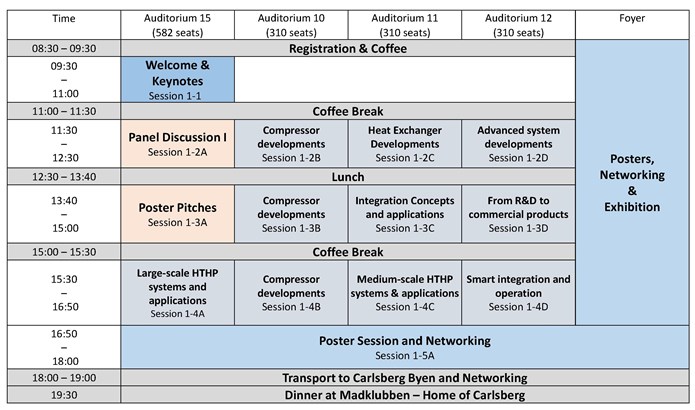 | Time | Auditorium 15 (582 seats) | Auditorium 10 (310 seats) | Auditorium 11 (310 seats) | Auditorium 12 (310 seats) | Foyer |
|---|---|---|---|---|---|
| 08:30 – 09:30 | Registration & Coffee | | | | Posters, Networking & Exhibition |
| 09:30 – 11:00 | Welcome & Keynotes Session 1-1 | | | | |
| 11:00 – 11:30 | Coffee Break | | | | |
| 11:30 – 12:30 | Panel Discussion I Session 1-2A | Compressor developments Session 1-2B | Heat Exchanger Developments Session 1-2C | Advanced system developments Session 1-2D | |
| 12:30 – 13:40 | Lunch | | | | |
| 13:40 – 15:00 | Poster Pitches Session 1-3A | Compressor developments Session 1-3B | Integration Concepts and applications Session 1-3C | From R&D to commercial products Session 1-3D | |
| 15:00 – 15:30 | Coffee Break | | | | |
| 15:30 – 16:50 | Large-scale HTHP systems and applications Session 1-4A | Compressor developments Session 1-4B | Medium-scale HTHP systems & applications Session 1-4C | Smart integration and operation Session 1-4D | |
| 16:50 – 18:00 | Poster Session and Networking Session 1-5A | | | | |
| 18:00 – 19:00 | Transport to Carlsberg Byen and Networking | | | | |
| 19:30 | Dinner at Madklubben – Home of Carlsberg | | | | |